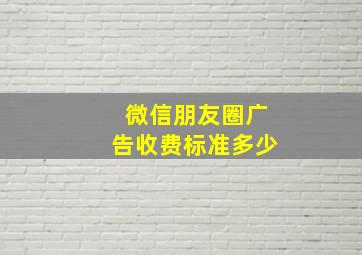 微信朋友圈广告收费标准多少